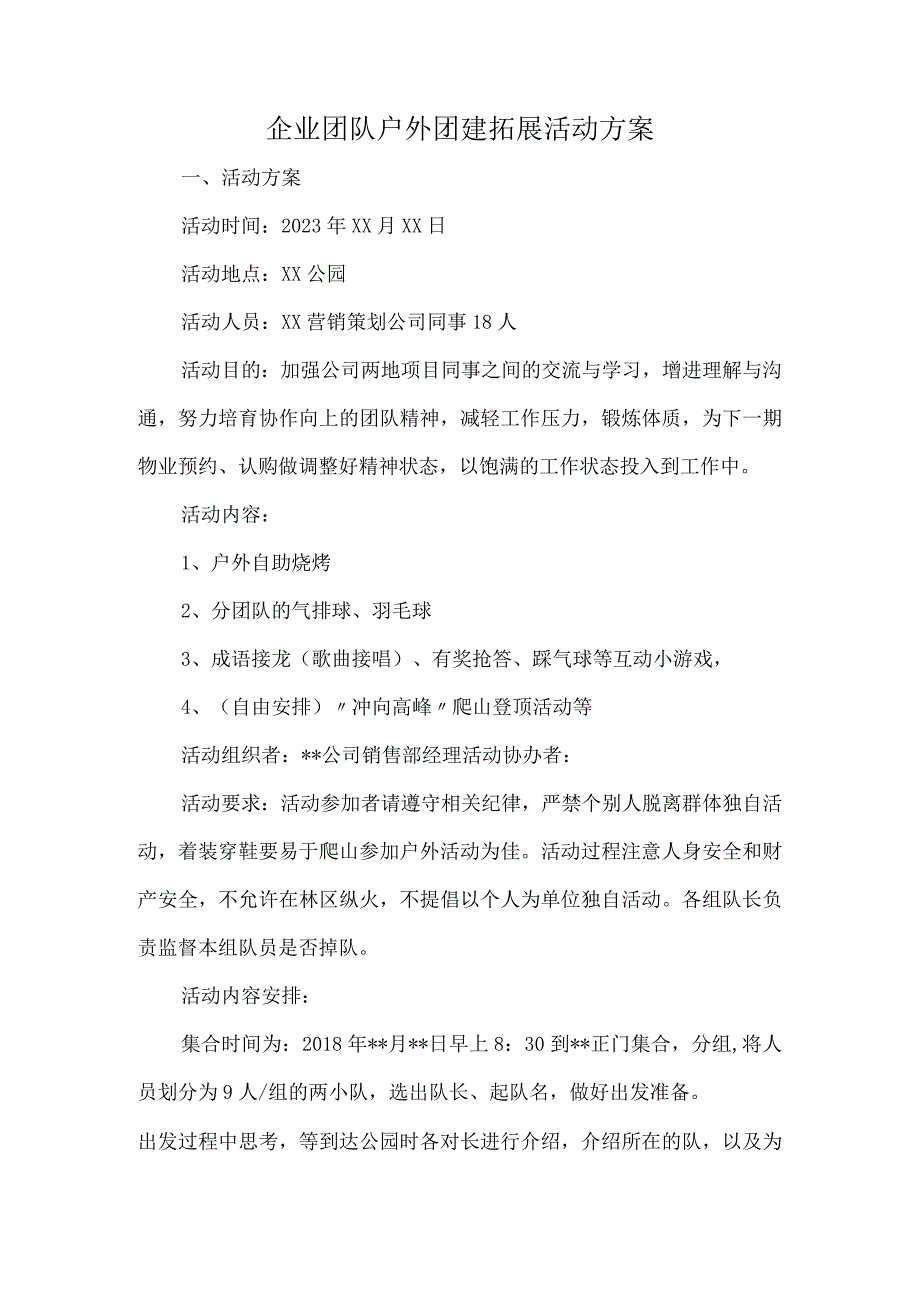 企业团队户外团建拓展活动方案

一、活动方案

活动时间：2023年XX月XX日

活动地点：XX公园

活动人员：XX营销策划公司同事18人

活动目的：加强公司两地项目同事之间的交流与学习，增进理解与沟通，努力培育协作向上的团队精神，减轻工作压力，锻炼体质，为下一期物业预约、认购做调整好精神状态，以饱满的工作状态投入到工作中。

活动内容：

1、户外自助烧烤

2、分团队的气排球、羽毛球

3、成语接龙（歌曲接唱）、有奖抢答、踩气球等互动小游戏，

4、（自由安排）〃冲向高峰〃爬山登顶活动等

活动组织者：**公司销售部经理活动协办者：

活动要求：活动参加者请遵守相关纪律，严禁个别人脱离群体独自活动，着装穿鞋要易于爬山参加户外活动为佳。活动过程注意人身安全和财产安全，不允许在林区纵火，不提倡以个人为单位独自活动。各组队长负责监督本组队员是否掉队。

活动内容安排：

集合时间为：2018年**月**日早上8：30到**正门集合，分组,将人员划分为9人/组的两小队，选出队长、起队名，做好出发准备。

出发过程中思考，等到达公园时各对长进行介绍，介绍所在的队，以及为